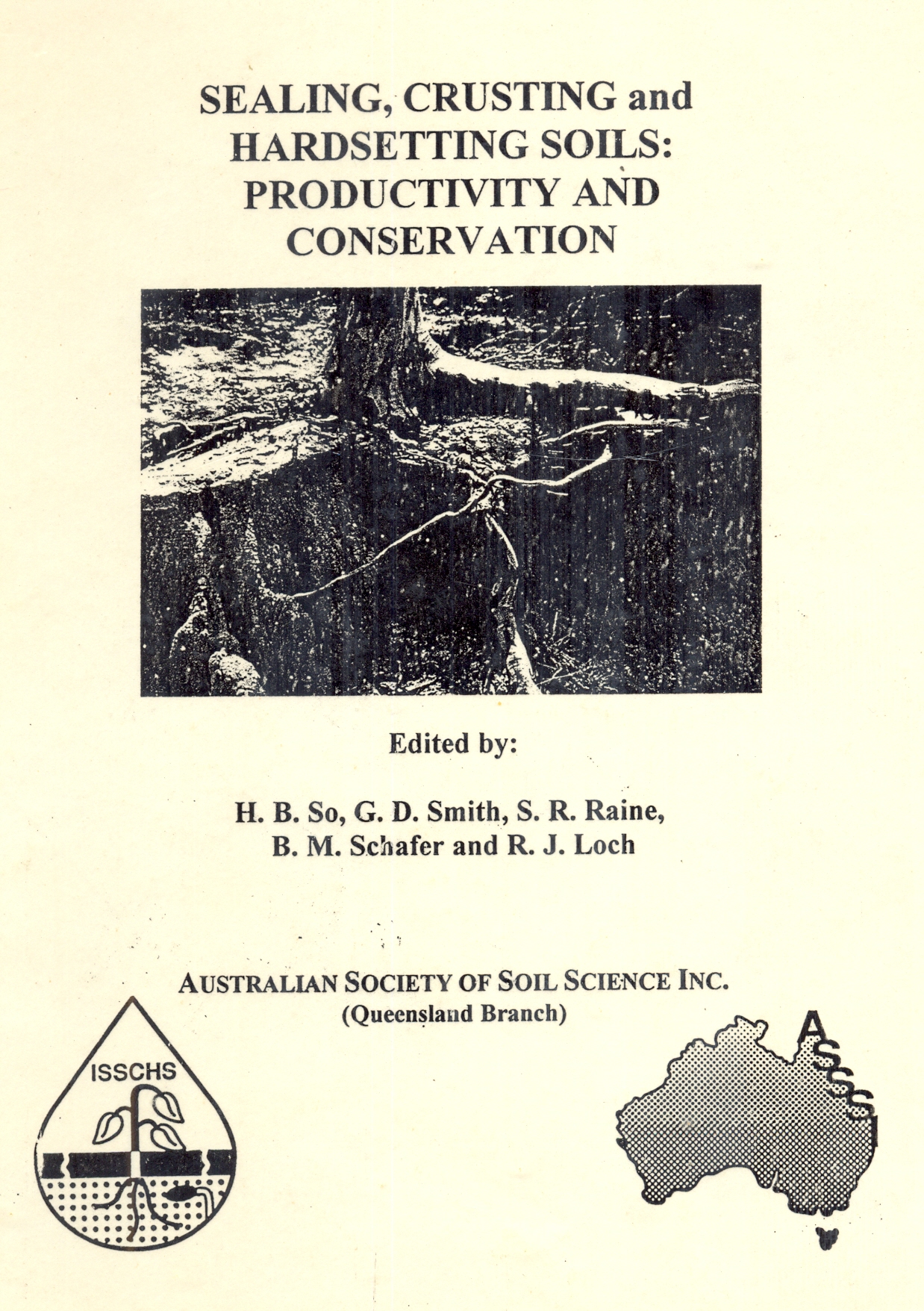 SEALING, CRUSTING and HARDSETTING SOILS: PRODUCTIVITY AND CONSERVATION

Edited by:

H. B. So, G. D. Smith, S. R. Raine, B. M. Schafer and R. J. Loch

AUSTRALIAN SOCIETY OF SOIL SCIENCE INC.
(Queensland Branch)

ISSCHS

ASSSI